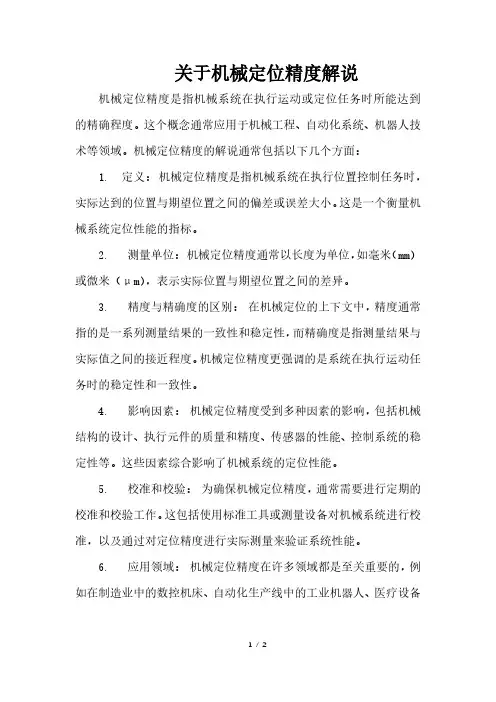 关于机械定位精度解说

机械定位精度是指机械系统在执行运动或定位任务时所能达到的精确程度。这个概念通常应用于机械工程、自动化系统、机器人技术等领域。机械定位精度的解说通常包括以下几个方面：

1. 定义：机械定位精度是指机械系统在执行位置控制任务时，实际达到的位置与期望位置之间的偏差或误差大小。这是一个衡量机械系统定位性能的指标。

2. 测量单位：机械定位精度通常以长度为单位，如毫米（mm）或微米（μm），表示实际位置与期望位置之间的差异。

3. 精度与精确度的区别：在机械定位的上下文中，精度通常指的是一系列测量结果的一致性和稳定性，而精确度是指测量结果与实际值之间的接近程度。机械定位精度更强调的是系统在执行运动任务时的稳定性和一致性。

4. 影响因素：机械定位精度受到多种因素的影响，包括机械结构的设计、执行元件的质量和精度、传感器的性能、控制系统的稳定性等。这些因素综合影响了机械系统的定位性能。

5. 校准和校验：为确保机械定位精度，通常需要进行定期的校准和校验工作。这包括使用标准工具或测量设备对机械系统进行校准，以及通过对定位精度进行实际测量来验证系统性能。

6. 应用领域：机械定位精度在许多领域都是至关重要的，例如在制造业中的数控机床、自动化生产线中的工业机器人、医疗设备

1 / 2